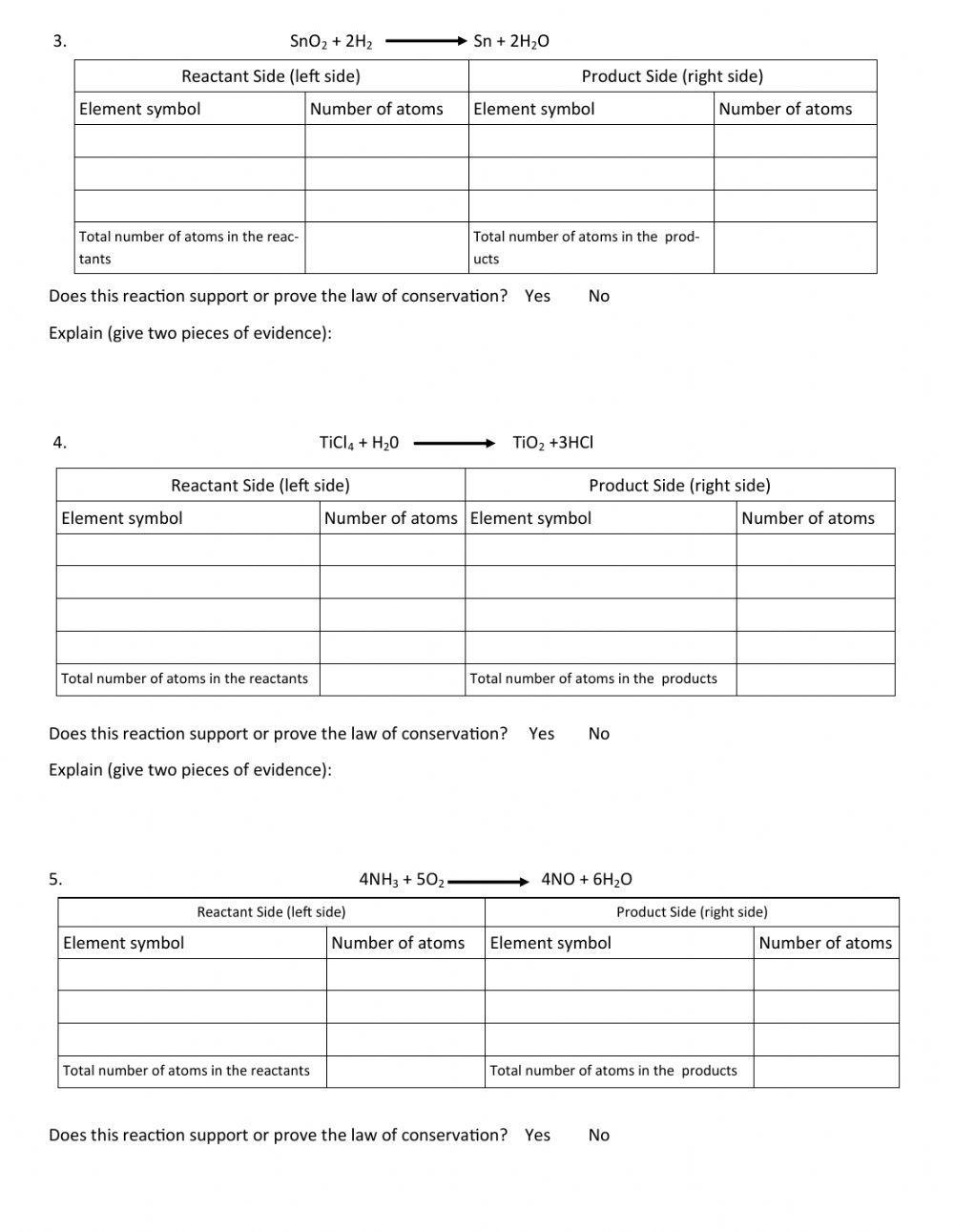 3. $SnO_2 + 2H_2 \longrightarrow Sn + 2H_2O$

| Reactant Side (left side) | | Product Side (right side) | |
|---|---|---|---|
| Element symbol | Number of atoms | Element symbol | Number of atoms |
| | | | |
| | | | |
| | | | |
| Total number of atoms in the reactants | | Total number of atoms in the products | |

Does this reaction support or prove the law of conservation? Yes No

Explain (give two pieces of evidence):

4. $TiCl_4 + H_20 \longrightarrow TiO_2 + 3HCl$

| Reactant Side (left side) | | Product Side (right side) | |
|---|---|---|---|
| Element symbol | Number of atoms | Element symbol | Number of atoms |
| | | | |
| | | | |
| | | | |
| | | | |
| Total number of atoms in the reactants | | Total number of atoms in the products | |

Does this reaction support or prove the law of conservation? Yes No

Explain (give two pieces of evidence):

5. $4NH_3 + 5O_2 \longrightarrow 4NO + 6H_2O$

| Reactant Side (left side) | | Product Side (right side) | |
|---|---|---|---|
| Element symbol | Number of atoms | Element symbol | Number of atoms |
| | | | |
| | | | |
| | | | |
| Total number of atoms in the reactants | | Total number of atoms in the products | |

Does this reaction support or prove the law of conservation? Yes No